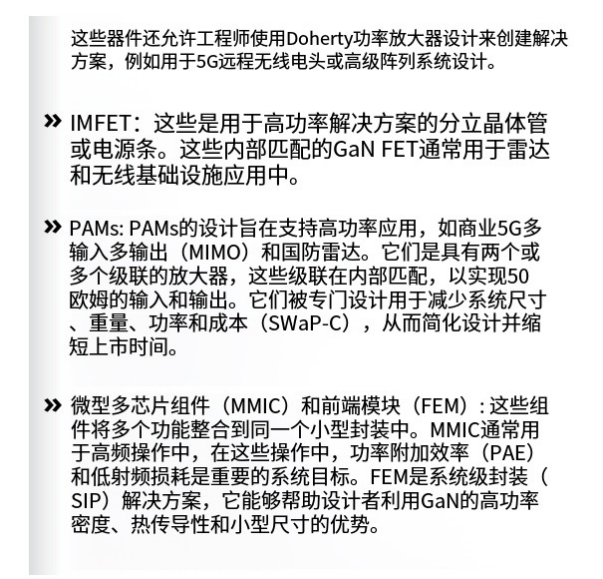 这些器件还允许工程师使用Doherty功率放大器设计来创建解决方案，例如用于5G远程无线电头或高级阵列系统设计。

» IMFET：这些是用于高功率解决方案的分立晶体管或电源条。这些内部匹配的GaN FET通常用于雷达和无线基础设施应用中。

» PAMs: PAMs的设计旨在支持高功率应用，如商业5G多输入多输出（MIMO）和国防雷达。它们是具有两个或多个级联的放大器，这些级联在内部匹配，以实现50欧姆的输入和输出。它们被专门设计用于减少系统尺寸、重量、功率和成本（SWaP-C），从而简化设计并缩短上市时间。

» 微型多芯片组件（MMIC）和前端模块（FEM）: 这些组件将多个功能整合到同一个小型封装中。MMIC通常用于高频操作中，在这些操作中，功率附加效率（PAE）和低射频损耗是重要的系统目标。FEM是系统级封装（SIP）解决方案，它能够帮助设计者利用GaN的高功率密度、热传导性和小型尺寸的优势。